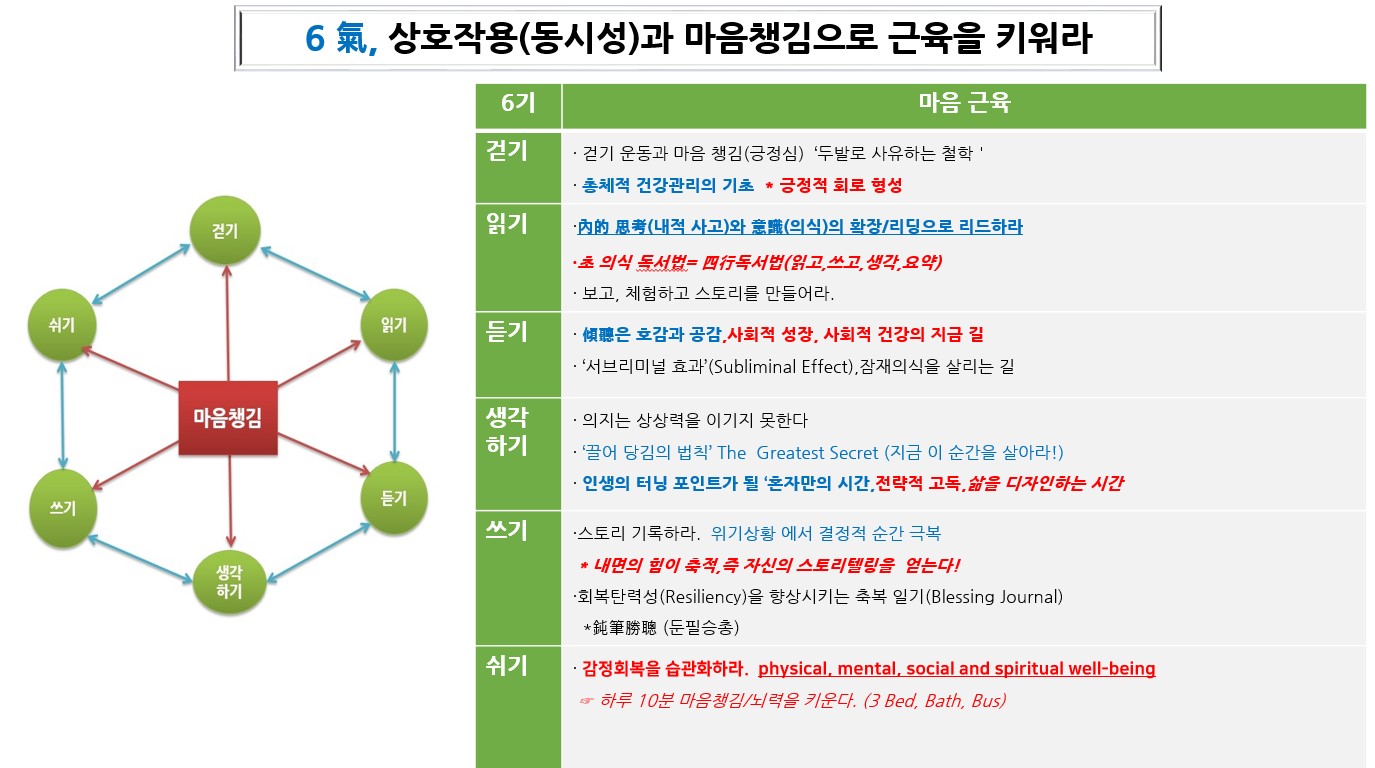 6 氣, 상호작용(동시성)과 마음챙김으로 근육을 키워라

걷기

쉬기

읽기

마음챙김

쓰기

듣기

생각 하기

| 6기 | 마음 근육 |
|---|---|
| 걷기 | · 걷기 운동과 마음 챙김(긍정심) '두발로 사유하는 철학 ' · 총체적 건강관리의 기초 * 긍정적 회로 형성 |
| 읽기 | ·內的 思考(내적 사고)와 意識(의식)의 확장/리딩으로 리드하라 ·초 의식 독서법= 四行독서법(읽고,쓰고,생각,요약) · 보고, 체험하고 스토리를 만들어라. |
| 듣기 | · 傾聽은 호감과 공감,사회적 성장, 사회적 건강의 지금 길 · '서브리미널 효과'(Subliminal Effect),잠재의식을 살리는 길 |
| 생각 하기 | · 의지는 상상력을 이기지 못한다 · '끌어 당김의 법칙' The Greatest Secret (지금 이 순간을 살아라!) · 인생의 터닝 포인트가 될 '혼자만의 시간,전략적 고독,삶을 디자인하는 시간 |
| 쓰기 | ·스토리 기록하라. 위기상황 에서 결정적 순간 극복 * 내면의 힘이 축적,즉 자신의 스토리텔링을 얻는다! ·회복탄력성(Resiliency)을 향상시키는 축복 일기(Blessing Journal) *鈍筆勝聰 (둔필승총) |
| 쉬기 | · 감정회복을 습관화하라. physical, mental, social and spiritual well-being ☞ 하루 10분 마음챙김/뇌력을 키운다. (3 Bed, Bath, Bus) |